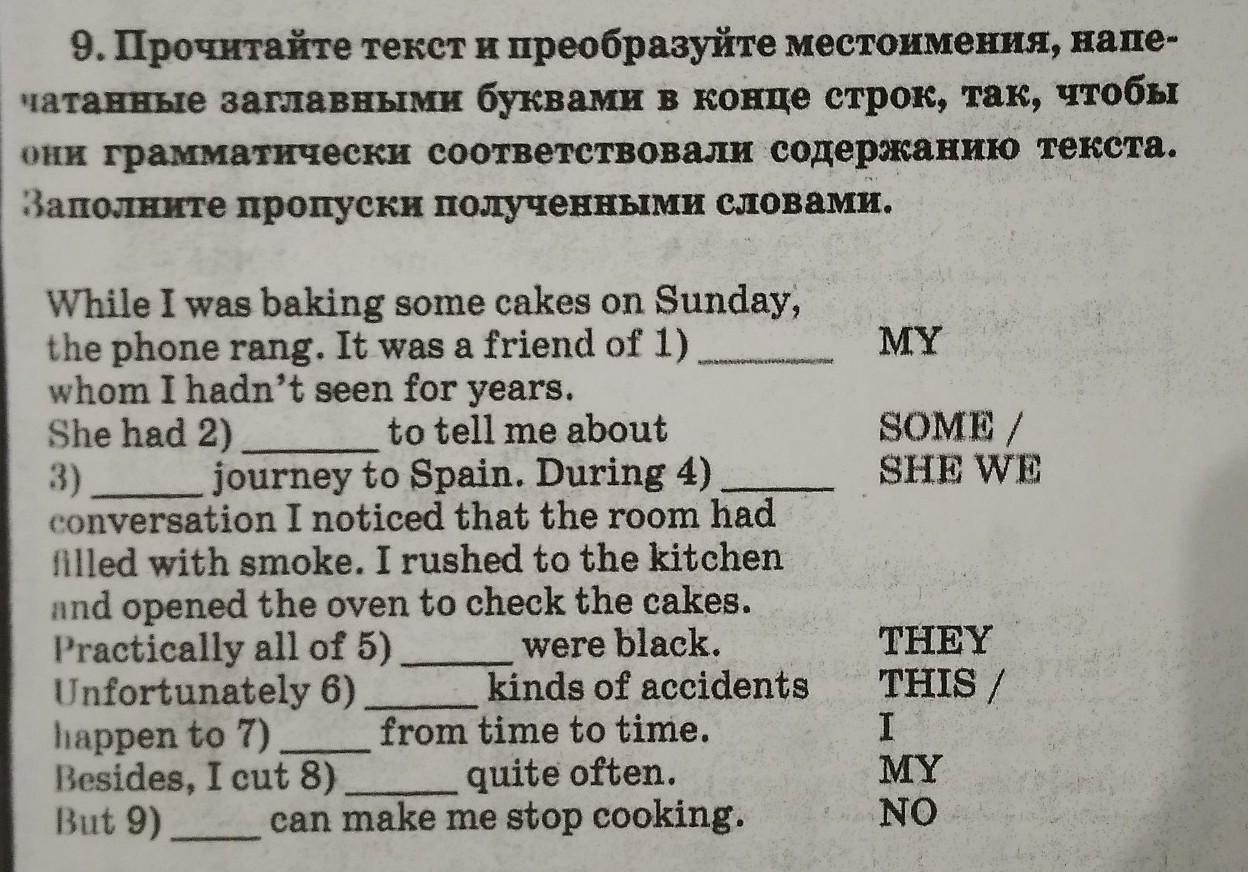 9. Прочитайте текст и преобразуйте местоимения, напечатанные заглавными буквами в конце строк, так, чтобы они грамматически соответствовали содержанию текста. Заполните пропуски полученными словами.

While I was baking some cakes on Sunday,
the phone rang. It was a friend of 1) ____ MY
whom I hadn't seen for years.
She had 2) ____ to tell me about SOME /
3) ____ journey to Spain. During 4) ____ SHE WE
conversation I noticed that the room had
filled with smoke. I rushed to the kitchen
and opened the oven to check the cakes.
Practically all of 5) ____ were black. THEY
Unfortunately 6) ____ kinds of accidents THIS /
happen to 7) ____ from time to time. I
Besides, I cut 8) ____ quite often. MY
But 9) ____ can make me stop cooking. NO